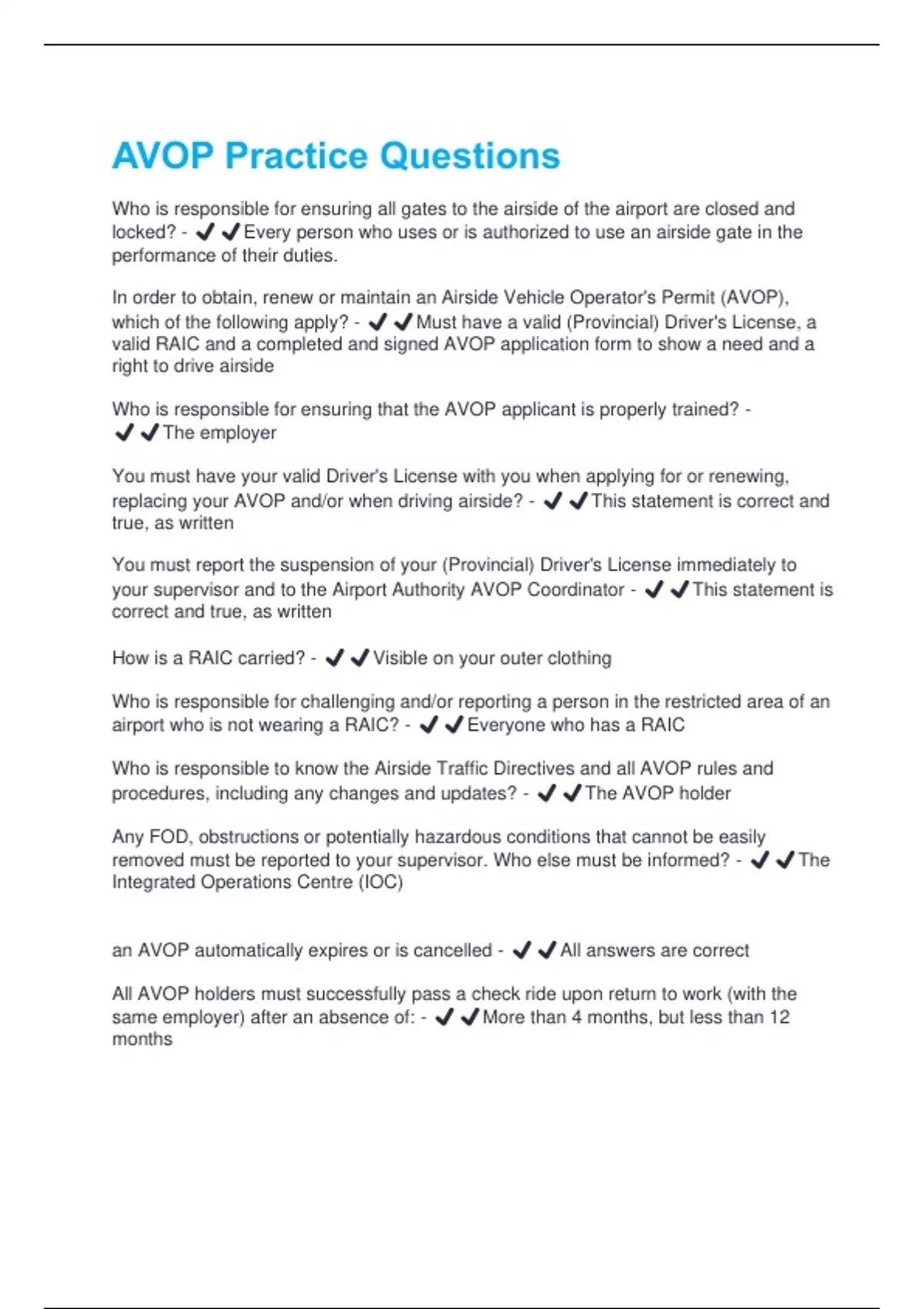 AVOP Practice Questions

Who is responsible for ensuring all gates to the airside of the airport are closed and locked? - ✔✔Every person who uses or is authorized to use an airside gate in the performance of their duties.

In order to obtain, renew or maintain an Airside Vehicle Operator's Permit (AVOP), which of the following apply? - ✔✔Must have a valid (Provincial) Driver's License, a valid RAIC and a completed and signed AVOP application form to show a need and a right to drive airside

Who is responsible for ensuring that the AVOP applicant is properly trained? - ✔✔The employer

You must have your valid Driver's License with you when applying for or renewing, replacing your AVOP and/or when driving airside? - ✔✔This statement is correct and true, as written

You must report the suspension of your (Provincial) Driver's License immediately to your supervisor and to the Airport Authority AVOP Coordinator - ✔✔This statement is correct and true, as written

How is a RAIC carried? - ✔✔Visible on your outer clothing

Who is responsible for challenging and/or reporting a person in the restricted area of an airport who is not wearing a RAIC? - ✔✔Everyone who has a RAIC

Who is responsible to know the Airside Traffic Directives and all AVOP rules and procedures, including any changes and updates? - ✔✔The AVOP holder

Any FOD, obstructions or potentially hazardous conditions that cannot be easily removed must be reported to your supervisor. Who else must be informed? - ✔✔The Integrated Operations Centre (IOC)

an AVOP automatically expires or is cancelled - ✔✔All answers are correct

All AVOP holders must successfully pass a check ride upon return to work (with the same employer) after an absence of: - ✔✔More than 4 months, but less than 12 months